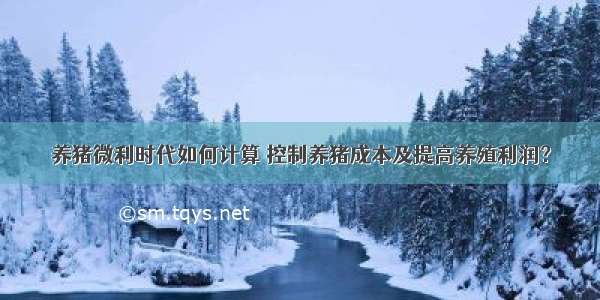 养猪微利时代如何计算 控制养猪成本及提高养殖利润?

©sm.tqys.net